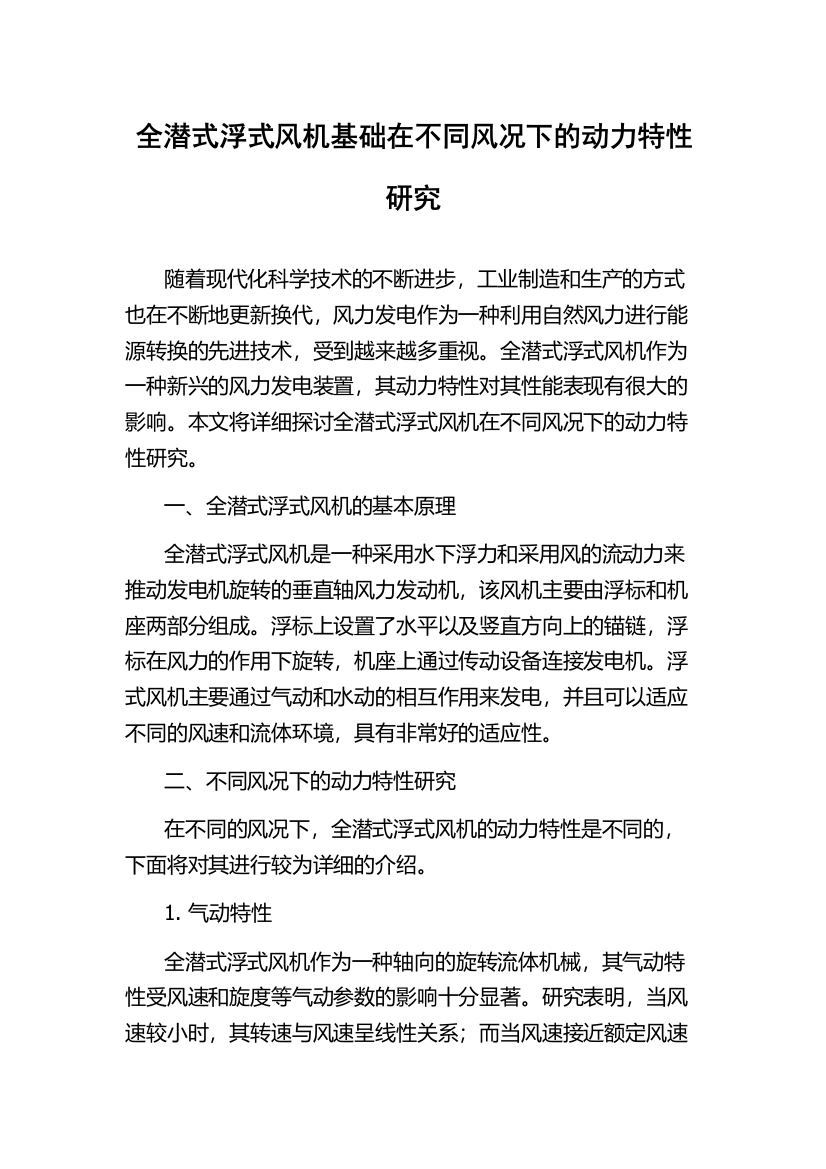 全潜式浮式风机基础在不同风况下的动力特性研究

随着现代化科学技术的不断进步，工业制造和生产的方式也在不断地更新换代，风力发电作为一种利用自然风力进行能源转换的先进技术，受到越来越多重视。全潜式浮式风机作为一种新兴的风力发电装置，其动力特性对其性能表现有很大的影响。本文将详细探讨全潜式浮式风机在不同风况下的动力特性研究。

一、全潜式浮式风机的基本原理

全潜式浮式风机是一种采用水下浮力和采用风的流动力来推动发电机旋转的垂直轴风力发动机，该风机主要由浮标和机座两部分组成。浮标上设置了水平以及竖直方向上的锚链，浮标在风力的作用下旋转，机座上通过传动设备连接发电机。浮式风机主要通过气动和水动的相互作用来发电，并且可以适应不同的风速和流体环境，具有非常好的适应性。

二、不同风况下的动力特性研究

在不同的风况下，全潜式浮式风机的动力特性是不同的，下面将对其进行较为详细的介绍。

1. 气动特性

全潜式浮式风机作为一种轴向的旋转流体机械，其气动特性受风速和旋度等气动参数的影响十分显著。研究表明，当风速较小时，其转速与风速呈线性关系；而当风速接近额定风速